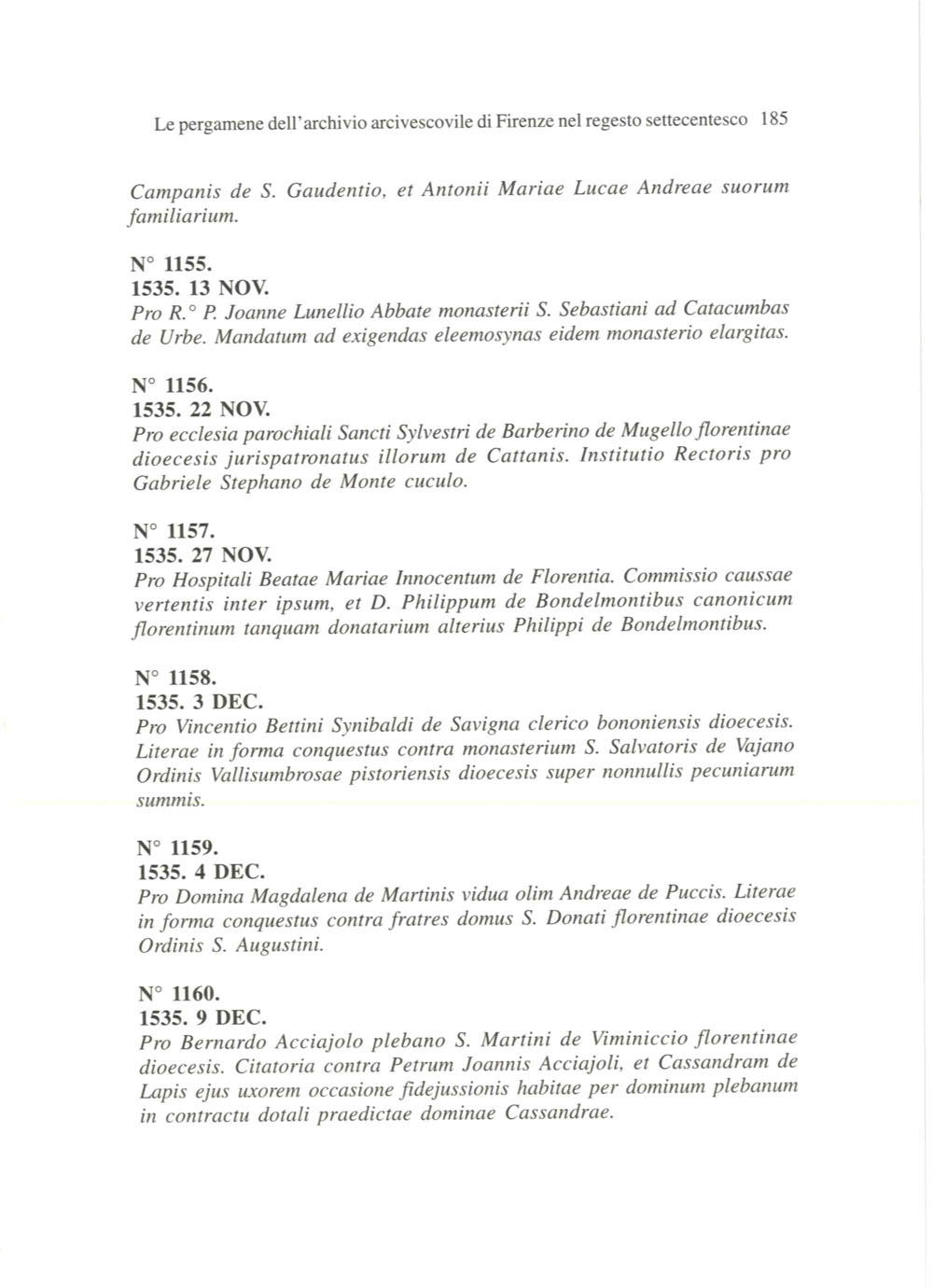 Le pergamene dell'archivio arcivescovile di Firenze nel regesto settecentesco 185

Campanis de S. Gaudentio, et Antonii Mariae Lucae Andreae suorum familiarium.

N° 1155.
1535. 13 NOV.
Pro R.° P. Joanne Lunellio Abbate monasterii S. Sebastiani ad Catacumbas de Urbe. Mandatum ad exigendas eleemosynas eidem monasterio elargitas.

N° 1156.
1535. 22 NOV.
Pro ecclesia parochiali Sancti Sylvestri de Barberino de Mugello florentinae dioecesis jurispatronatus illorum de Cattanis. Institutio Rectoris pro Gabriele Stephano de Monte cuculo.

N° 1157.
1535. 27 NOV.
Pro Hospitali Beatae Mariae Innocentum de Florentia. Commissio caussae vertentis inter ipsum, et D. Philippum de Bondelmontibus canonicum florentinum tanquam donatarium alterius Philippi de Bondelmontibus.

N° 1158.
1535. 3 DEC.
Pro Vincentio Bettini Synibaldi de Savigna clerico bononiensis dioecesis. Literae in forma conquestus contra monasterium S. Salvatoris de Vajano Ordinis Vallisumbrosae pistoriensis dioecesis super nonnullis pecuniarum summis.

N° 1159.
1535. 4 DEC.
Pro Domina Magdalena de Martinis vidua olim Andreae de Puccis. Literae in forma conquestus contra fratres domus S. Donati florentinae dioecesis Ordinis S. Augustini.

N° 1160.
1535. 9 DEC.
Pro Bernardo Acciajolo plebano S. Martini de Viminiccio florentinae dioecesis. Citatoria contra Petrum Joannis Acciajoli, et Cassandram de Lapis ejus uxorem occasione fidejussionis habitae per dominum plebanum in contractu dotali praedictae dominae Cassandrae.